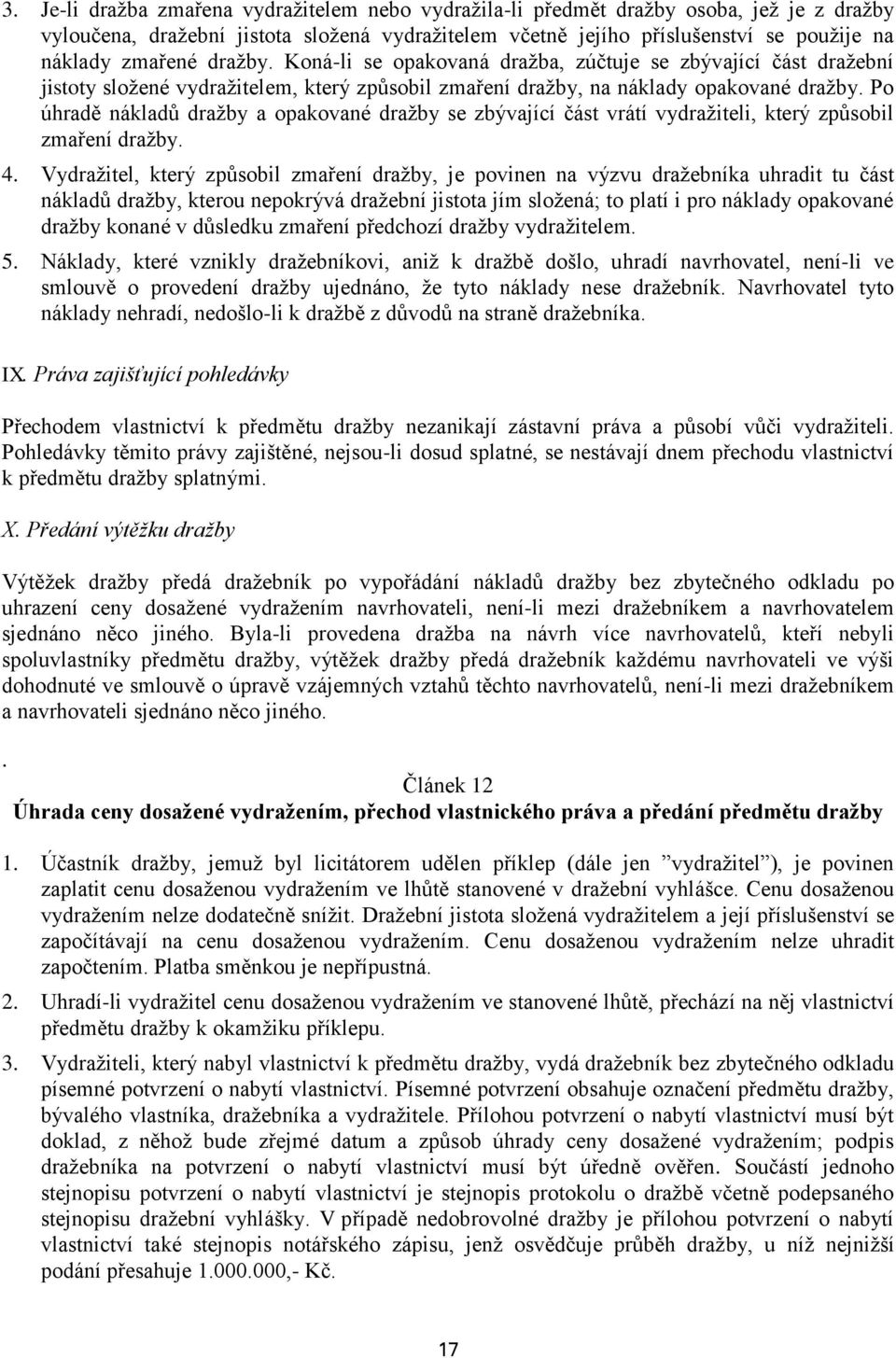 3. Je-li dražba zmařena vydražitelem nebo vydražila-li předmět dražby osoba, jež je z dražby vyloučena, dražební jistota složená vydražitelem včetně jejího příslušenství se použije na náklady zmařené dražby. Koná-li se opakovaná dražba, zúčtuje se zbývající část dražební jistoty složené vydražitelem, který způsobil zmaření dražby, na náklady opakované dražby. Po úhradě nákladů dražby a opakované dražby se zbývající část vrátí vydražiteli, který způsobil zmaření dražby.

4. Vydražitel, který způsobil zmaření dražby, je povinen na výzvu dražebníka uhradit tu část nákladů dražby, kterou nepokrývá dražební jistota jím složená; to platí i pro náklady opakované dražby konané v důsledku zmaření předchozí dražby vydražitelem.

5. Náklady, které vznikly dražebníkovi, aniž k dražbě došlo, uhradí navrhovatel, není-li ve smlouvě o provedení dražby ujednáno, že tyto náklady nese dražebník. Navrhovatel tyto náklady nehradí, nedošlo-li k dražbě z důvodů na straně dražebníka.

IX. Práva zajišťující pohledávky

Přechodem vlastnictví k předmětu dražby nezanikají zástavní práva a působí vůči vydražiteli. Pohledávky těmito právy zajištěné, nejsou-li dosud splatné, se nestávají dnem přechodu vlastnictví k předmětu dražby splatnými.

X. Předání výtěžku dražby

Výtěžek dražby předá dražebník po vypořádání nákladů dražby bez zbytečného odkladu po uhrazení ceny dosažené vydražením navrhovateli, není-li mezi dražebníkem a navrhovatelem sjednáno něco jiného. Byla-li provedena dražba na návrh více navrhovatelů, kteří nebyli spoluvlastníky předmětu dražby, výtěžek dražby předá dražebník každému navrhovateli ve výši dohodnuté ve smlouvě o úpravě vzájemných vztahů těchto navrhovatelů, není-li mezi dražebníkem a navrhovateli sjednáno něco jiného.

.

Článek 12
Úhrada ceny dosažené vydražením, přechod vlastnického práva a předání předmětu dražby

1. Účastník dražby, jemuž byl licitátorem udělen příklep (dále jen ”vydražitel”), je povinen zaplatit cenu dosaženou vydražením ve lhůtě stanovené v dražební vyhlášce. Cenu dosaženou vydražením nelze dodatečně snížit. Dražební jistota složená vydražitelem a její příslušenství se započítávají na cenu dosaženou vydražením. Cenu dosaženou vydražením nelze uhradit započtením. Platba směnkou je nepřípustná.

2. Uhradí-li vydražitel cenu dosaženou vydražením ve stanovené lhůtě, přechází na něj vlastnictví předmětu dražby k okamžiku příklepu.

3. Vydražiteli, který nabyl vlastnictví k předmětu dražby, vydá dražebník bez zbytečného odkladu písemné potvrzení o nabytí vlastnictví. Písemné potvrzení obsahuje označení předmětu dražby, bývalého vlastníka, dražebníka a vydražitele. Přílohou potvrzení o nabytí vlastnictví musí být doklad, z něhož bude zřejmé datum a způsob úhrady ceny dosažené vydražením; podpis dražebníka na potvrzení o nabytí vlastnictví musí být úředně ověřen. Součástí jednoho stejnopisu potvrzení o nabytí vlastnictví je stejnopis protokolu o dražbě včetně podepsaného stejnopisu dražební vyhlášky. V případě nedobrovolné dražby je přílohou potvrzení o nabytí vlastnictví také stejnopis notářského zápisu, jenž osvědčuje průběh dražby, u níž nejnižší podání přesahuje 1.000.000,- Kč.

17